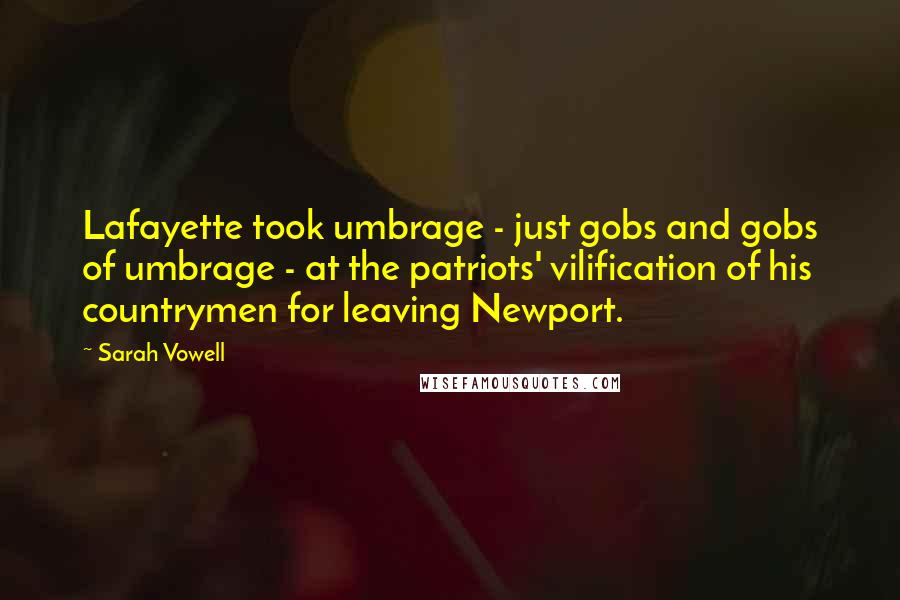 Lafayette took umbrage - just gobs and gobs of umbrage - at the patriots' vilification of his countrymen for leaving Newport.

~ Sarah Vowell

WISEFAMOUSQUOTES.COM